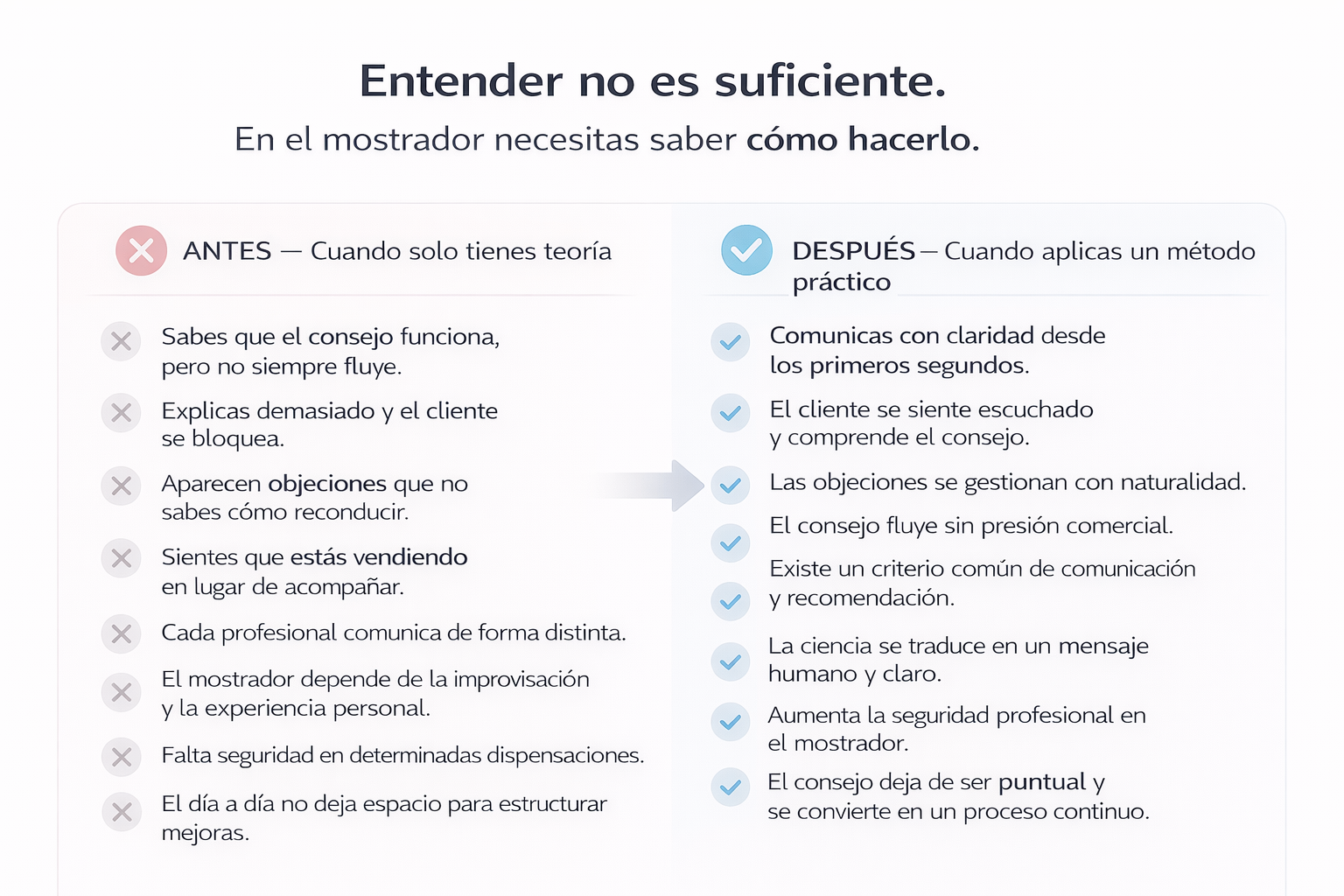 Entender no es suficiente.

En el mostrador necesitas saber cómo hacerlo.

ANTES — Cuando solo tienes teoría

Sabes que el consejo funciona, pero no siempre fluye.

Explicas demasiado y el cliente se bloquea.

Aparecen objeciones que no sabes cómo reconducir.

Sientes que estás vendiendo en lugar de acompañar.

Cada profesional comunica de forma distinta.

El mostrador depende de la improvisación y la experiencia personal.

Falta seguridad en determinadas dispensaciones.

El día a día no deja espacio para estructurar mejoras.

DESPUÉS — Cuando aplicas un método práctico

Comunicas con claridad desde los primeros segundos.

El cliente se siente escuchado y comprende el consejo.

Las objeciones se gestionan con naturalidad.

El consejo fluye sin presión comercial.

Existe un criterio común de comunicación y recomendación.

La ciencia se traduce en un mensaje humano y claro.

Aumenta la seguridad profesional en el mostrador.

El consejo deja de ser puntual y se convierte en un proceso continuo.